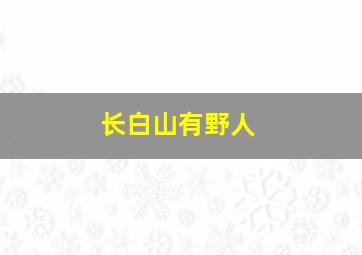 长白山有野人